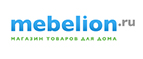 mebelion.ru
МАГАЗИН ТОВАРОВ ДЛЯ ДОМА